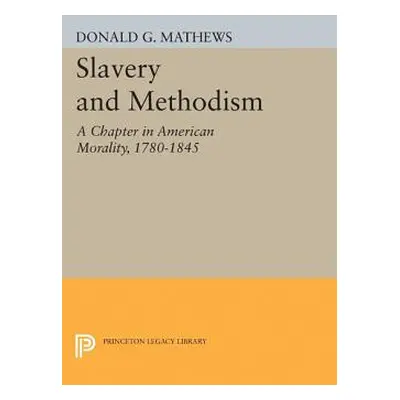 DONALD G. MATHEWS

Slavery and Methodism

A Chapter in American Morality, 1780-1845

PRINCETON LEGACY LIBRARY